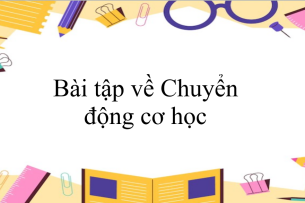 Bài tập về Chuyển động cơ học